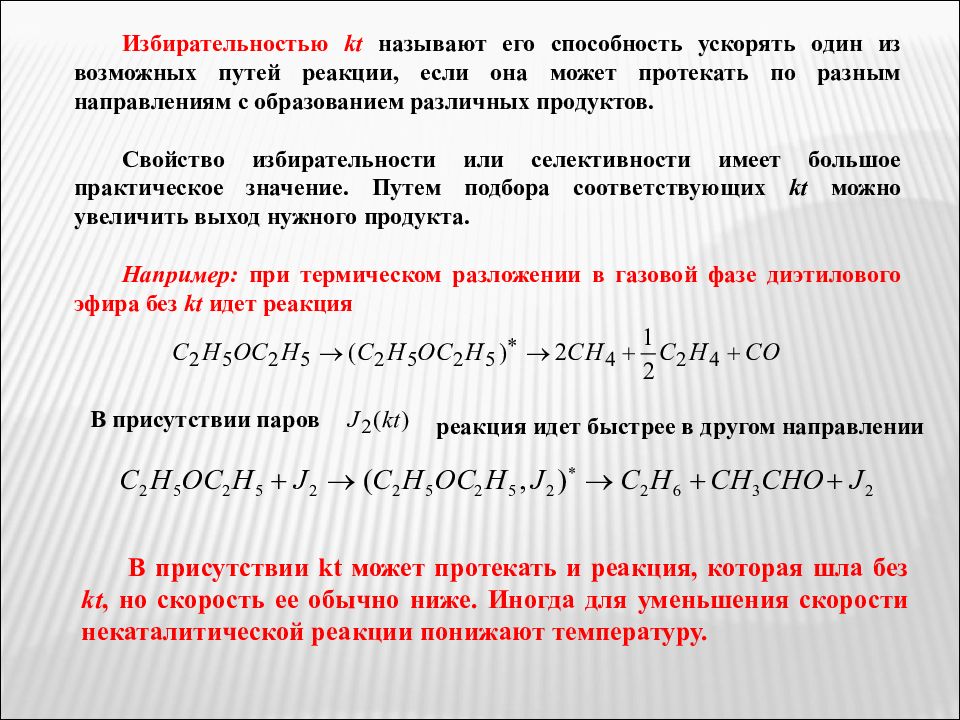 Избирательностью kt называют его способность ускорять один из возможных путей реакции, если она может протекать по разным направлениям с образованием различных продуктов.

Свойство избирательности или селективности имеет большое практическое значение. Путем подбора соответствующих kt можно увеличить выход нужного продукта.

Например: при термическом разложении в газовой фазе диэтилового эфира без kt идет реакция

$C_2H_5OC_2H_5 \rightarrow (C_2H_5OC_2H_5)^* \rightarrow 2CH_4 + \frac{1}{2}C_2H_4 + CO$

В присутствии паров $J_2(kt)$ реакция идет быстрее в другом направлении

$C_2H_5OC_2H_5 + J_2 \rightarrow (C_2H_5OC_2H_5, J_2)^* \rightarrow C_2H_6 + CH_3CHO + J_2$

В присутствии kt может протекать и реакция, которая шла без kt, но скорость ее обычно ниже. Иногда для уменьшения скорости некаталитической реакции понижают температуру.